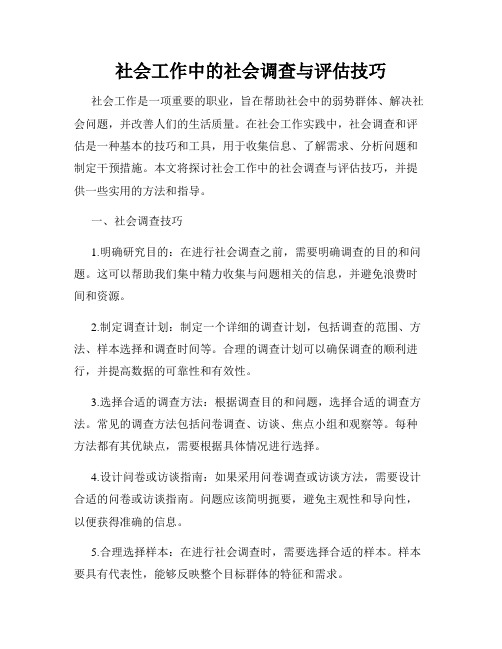 社会工作中的社会调查与评估技巧

社会工作是一项重要的职业，旨在帮助社会中的弱势群体、解决社会问题，并改善人们的生活质量。在社会工作实践中，社会调查和评估是一种基本的技巧和工具，用于收集信息、了解需求、分析问题和制定干预措施。本文将探讨社会工作中的社会调查与评估技巧，并提供一些实用的方法和指导。

一、社会调查技巧

1.明确研究目的：在进行社会调查之前，需要明确调查的目的和问题。这可以帮助我们集中精力收集与问题相关的信息，并避免浪费时间和资源。

2.制定调查计划：制定一个详细的调查计划，包括调查的范围、方法、样本选择和调查时间等。合理的调查计划可以确保调查的顺利进行，并提高数据的可靠性和有效性。

3.选择合适的调查方法：根据调查目的和问题，选择合适的调查方法。常见的调查方法包括问卷调查、访谈、焦点小组和观察等。每种方法都有其优缺点，需要根据具体情况进行选择。

4.设计问卷或访谈指南：如果采用问卷调查或访谈方法，需要设计合适的问卷或访谈指南。问题应该简明扼要，避免主观性和导向性，以便获得准确的信息。

5.合理选择样本：在进行社会调查时，需要选择合适的样本。样本要具有代表性，能够反映整个目标群体的特征和需求。